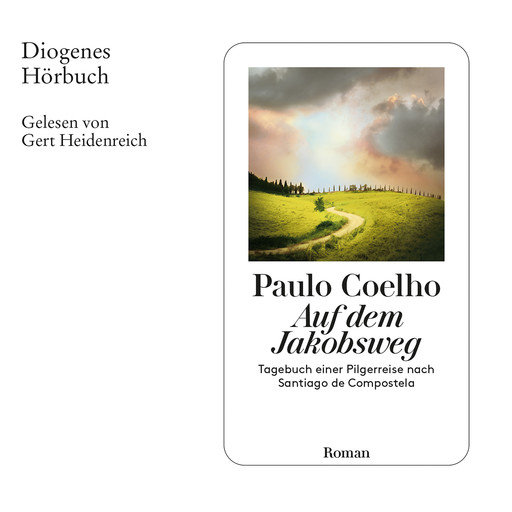 Diogenes
Hörbuch

Gelesen von
Gert Heidenreich

Paulo Coelho
Auf dem Jakobsweg

Tagebuch einer Pilgerreise nach Santiago de Compostela

Roman